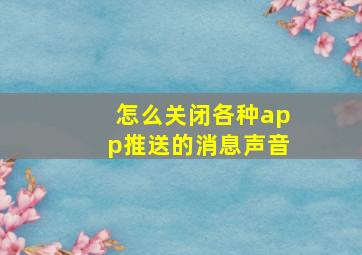 怎么关闭各种app推送的消息声音